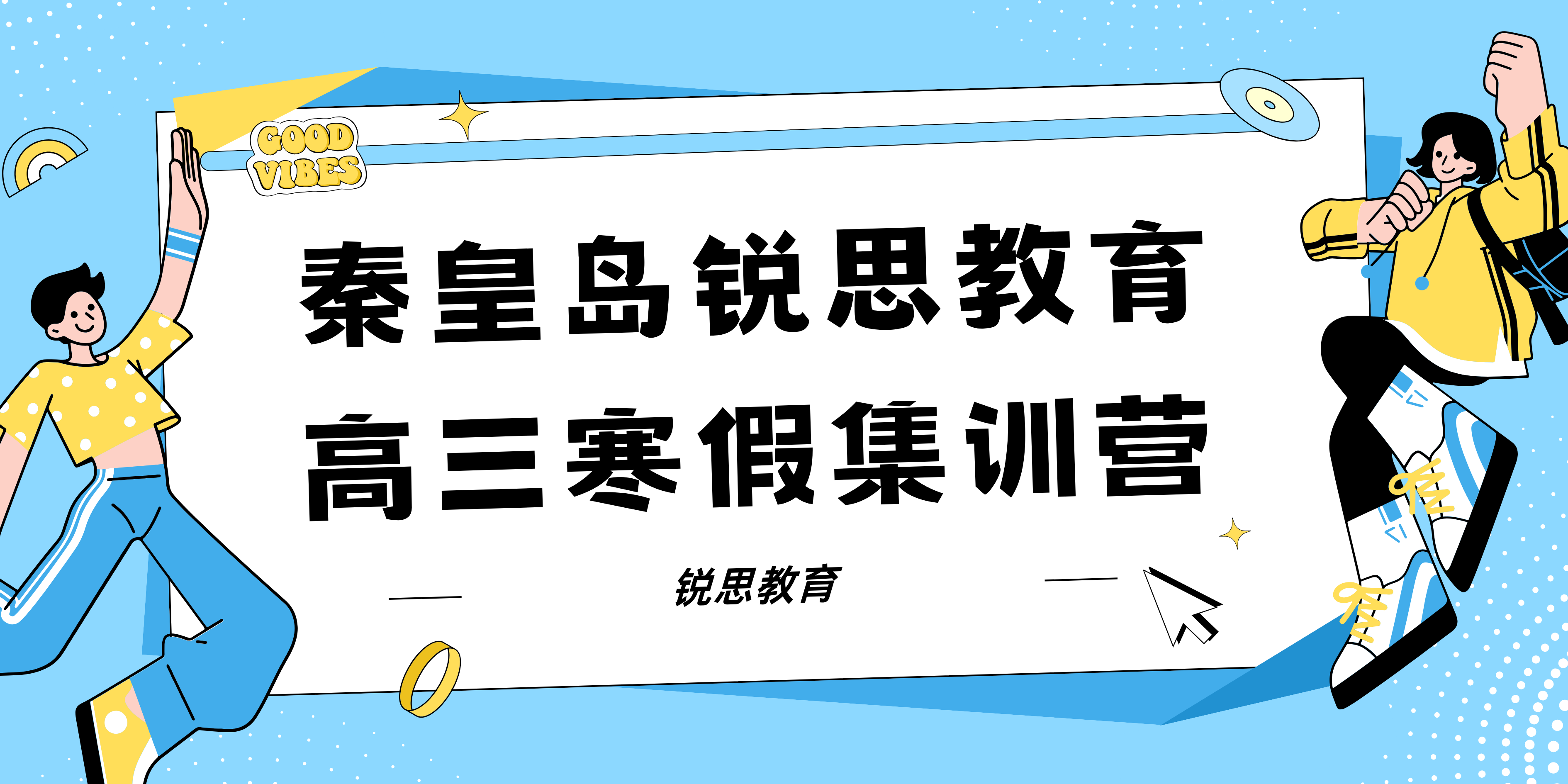 GOOD VIBES

秦皇岛锐思教育
高三寒假集训营

锐思教育